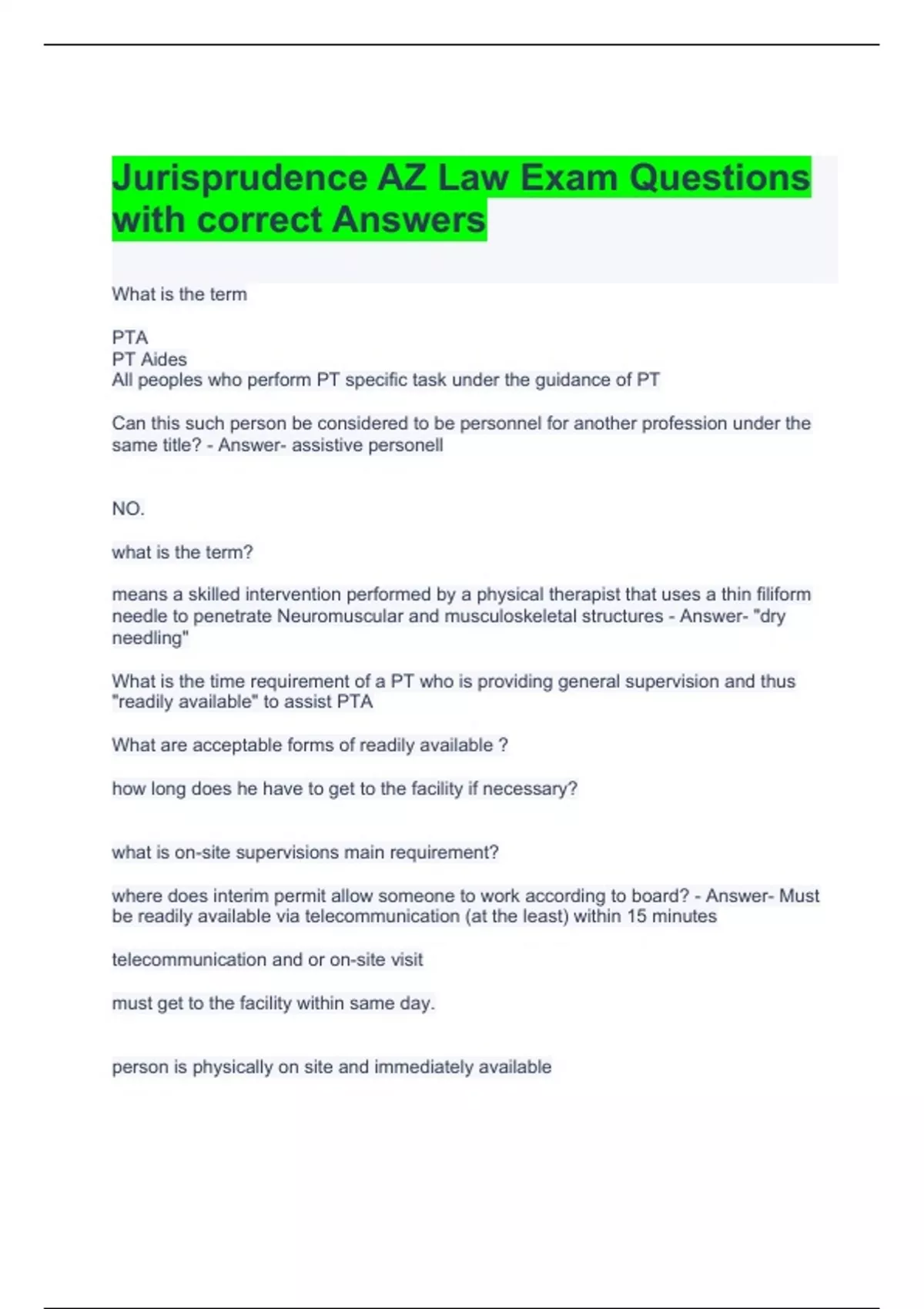 Jurisprudence AZ Law Exam Questions with correct Answers

What is the term

PTA
PT Aides
All peoples who perform PT specific task under the guidance of PT

Can this such person be considered to be personnel for another profession under the same title? - Answer- assistive personell

NO.

what is the term?

means a skilled intervention performed by a physical therapist that uses a thin filiform needle to penetrate Neuromuscular and musculoskeletal structures - Answer- "dry needling"

What is the time requirement of a PT who is providing general supervision and thus "readily available" to assist PTA

What are acceptable forms of readily available ?

how long does he have to get to the facility if necessary?

what is on-site supervisions main requirement?

where does interim permit allow someone to work according to board? - Answer- Must be readily available via telecommunication (at the least) within 15 minutes

telecommunication and or on-site visit

must get to the facility within same day.

person is physically on site and immediately available